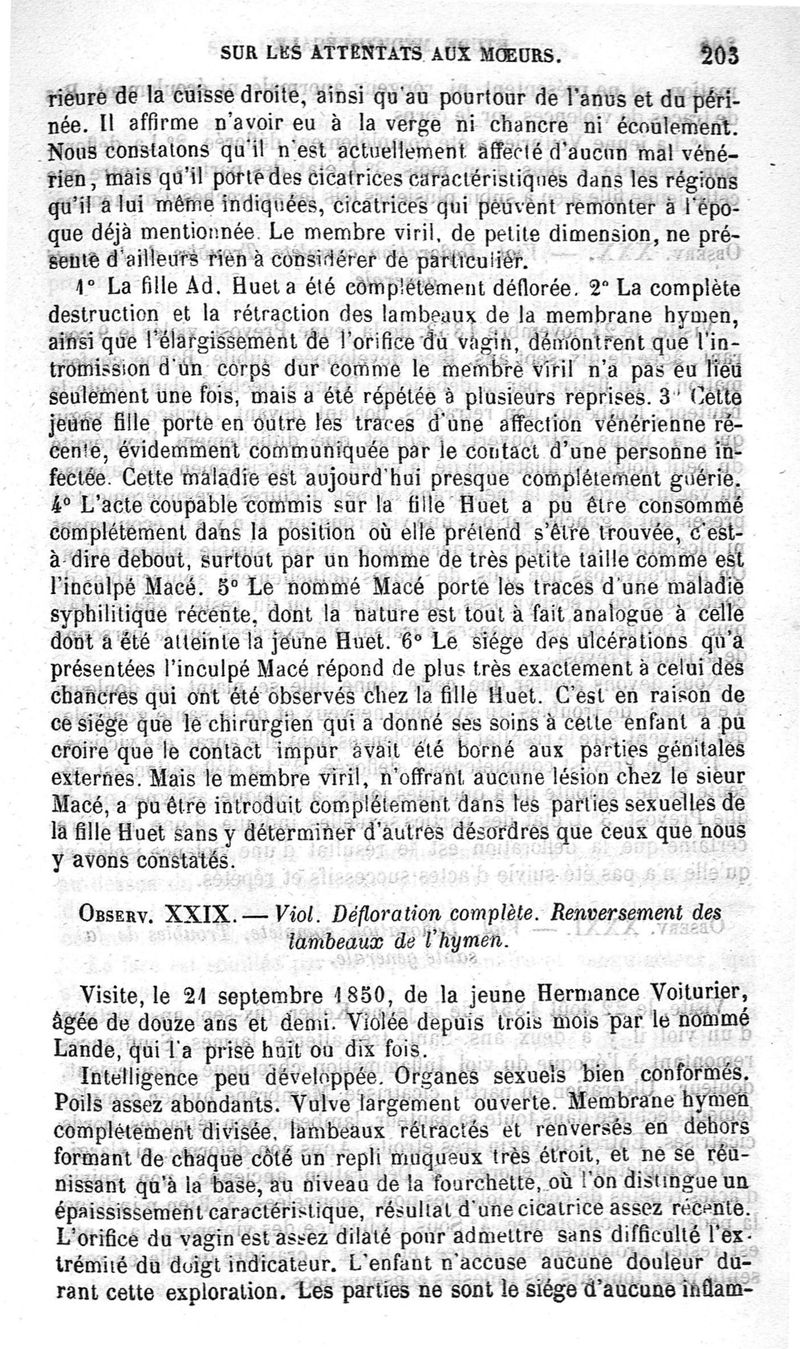 SUR LES ATTENTATS AUX MŒURS. 203

rieure de la cuisse droite, ainsi qu'au pourtour de l'anus et du périnée. Il affirme n'avoir eu à la verge ni chancre ni écoulement. Nous constatons qu'il n'est actuellement affecté d'aucun mal vénérien, mais qu'il porte des cicatrices caractéristiques dans les régions qu'il a lui même indiquées, cicatrices qui peuvent remonter à l'époque déjà mentionnée. Le membre viril, de petite dimension, ne présente d'ailleurs rien à considérer de particulier.

1° La fille Ad. Huet a été complétement déflorée. 2° La complète destruction et la rétraction des lambeaux de la membrane hymen, ainsi que l'élargissement de l'orifice du vagin, démontrent que l'intromission d'un corps dur comme le membre viril n'a pas eu lieu seulement une fois, mais a été répétée à plusieurs reprises. 3° Cette jeune fille porte en outre les traces d'une affection vénérienne récente, évidemment communiquée par le contact d'une personne infectée. Cette maladie est aujourd'hui presque complétement guérie. 4° L'acte coupable commis sur la fille Huet a pu être consommé complétement dans la position où elle prétend s'être trouvée, c'est-à-dire debout, surtout par un homme de très petite taille comme est l'inculpé Macé. 5° Le nommé Macé porte les traces d'une maladie syphilitique récente, dont la nature est tout à fait analogue à celle dont a été atteinte la jeune Huet. 6° Le siége des ulcérations qu'a présentées l'inculpé Macé répond de plus très exactement à celui des chancres qui ont été observés chez la fille Huet. C'est en raison de ce siége que le chirurgien qui a donné ses soins à cette enfant a pu croire que le contact impur avait été borné aux parties génitales externes. Mais le membre viril, n'offrant aucune lésion chez le sieur Macé, a pu être introduit complétement dans les parties sexuelles de la fille Huet sans y déterminer d'autres désordres que ceux que nous y avons constatés.

OBSERV. XXIX. — Viol. Défloration complète. Renversement des lambeaux de l'hymen.

Visite, le 21 septembre 1850, de la jeune Hermance Voiturier, âgée de douze ans et demi. Violée depuis trois mois par le nommé Lande, qui l'a prise huit ou dix fois.

Intelligence peu développée. Organes sexuels bien conformés. Poils assez abondants. Vulve largement ouverte. Membrane hymen complétement divisée, lambeaux rétractés et renversés en dehors formant de chaque côté un repli muqueux très étroit, et ne se réunissant qu'à la base, au niveau de la fourchette, où l'on distingue un épaississement caractéristique, résultat d'une cicatrice assez récente. L'orifice du vagin est assez dilaté pour admettre sans difficulté l'extrémité du doigt indicateur. L'enfant n'accuse aucune douleur durant cette exploration. Les parties ne sont le siége d'aucune inflam-